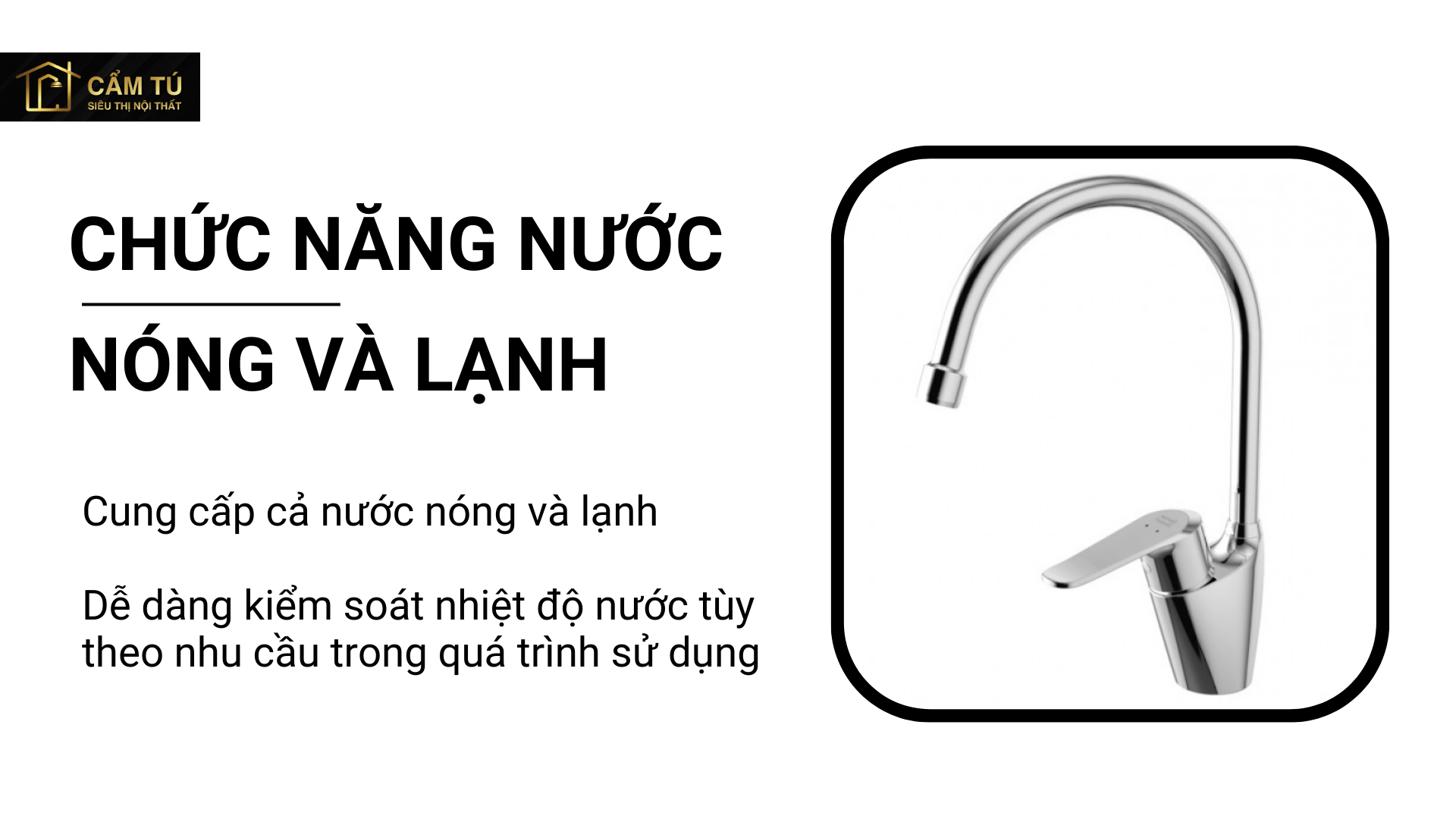 CẨM TÚ
SIÊU THỊ NỘI THẤT

CHỨC NĂNG NƯỚC

NÓNG VÀ LẠNH

Cung cấp cả nước nóng và lạnh

Dễ dàng kiểm soát nhiệt độ nước tùy theo nhu cầu trong quá trình sử dụng